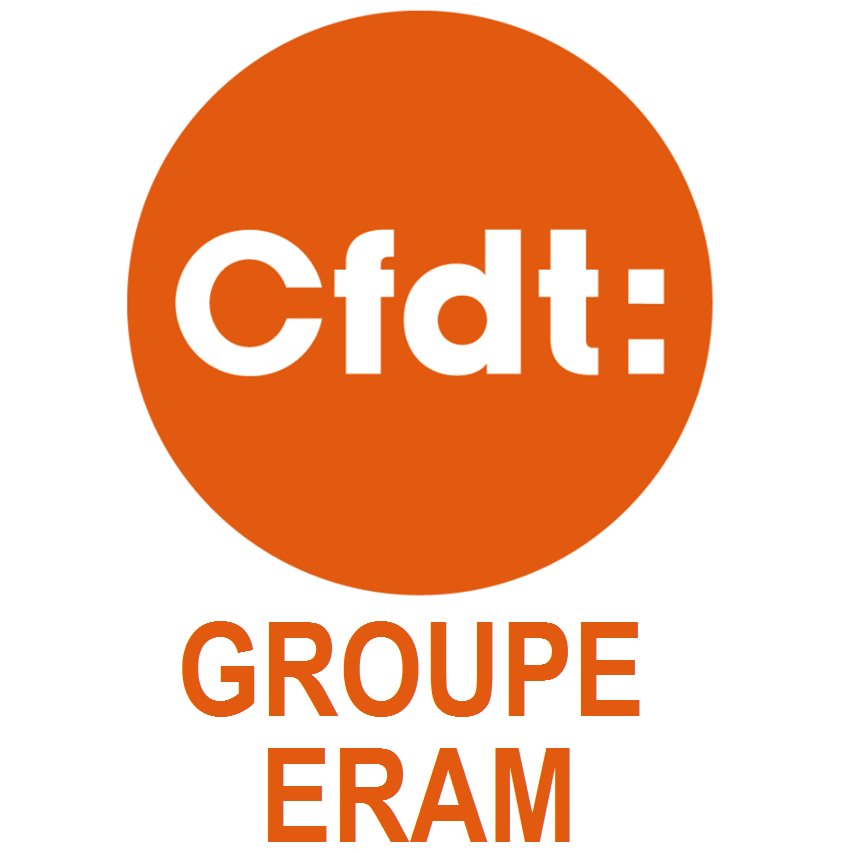 Cfdt:

GROUPE
ERAM